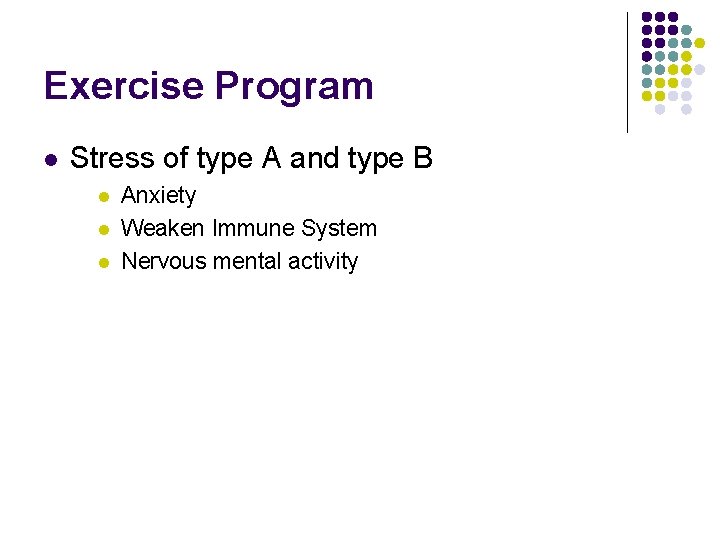 Exercise Program

• Stress of type A and type B
• Anxiety
• Weaken Immune System
• Nervous mental activity